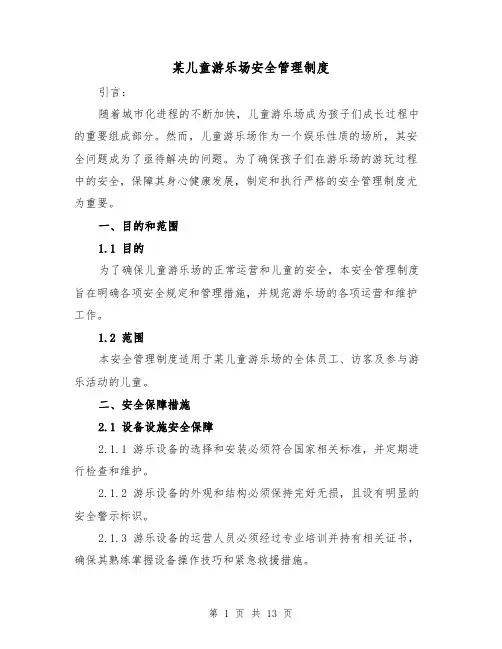 某儿童游乐场安全管理制度

引言：

随着城市化进程的不断加快，儿童游乐场成为孩子们成长过程中的重要组成部分。然而，儿童游乐场作为一个娱乐性质的场所，其安全问题成为了亟待解决的问题。为了确保孩子们在游乐场的游玩过程中的安全，保障其身心健康发展，制定和执行严格的安全管理制度尤为重要。

一、目的和范围

1.1 目的

为了确保儿童游乐场的正常运营和儿童的安全，本安全管理制度旨在明确各项安全规定和管理措施，并规范游乐场的各项运营和维护工作。

1.2 范围

本安全管理制度适用于某儿童游乐场的全体员工、访客及参与游乐活动的儿童。

二、安全保障措施

2.1 设备设施安全保障

2.1.1 游乐设备的选择和安装必须符合国家相关标准，并定期进行检查和维护。

2.1.2 游乐设备的外观和结构必须保持完好无损，且设有明显的安全警示标识。

2.1.3 游乐设备的运营人员必须经过专业培训并持有相关证书，确保其熟练掌握设备操作技巧和紧急救援措施。

第 1 页 共 13 页